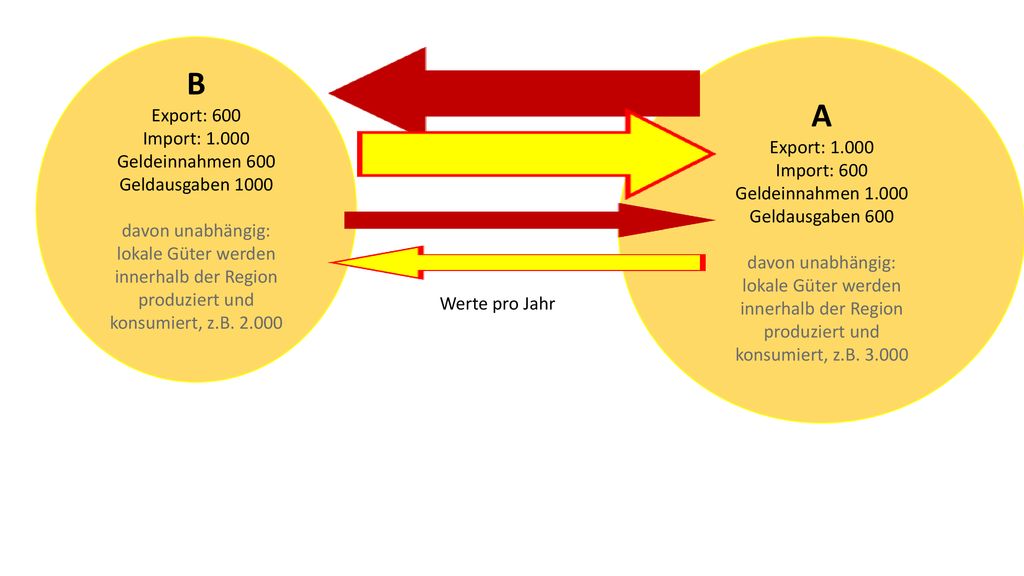 B
Export: 600
Import: 1.000
Geldeinnahmen 600
Geldausgaben 1000

davon unabhängig: lokale Güter werden innerhalb der Region produziert und konsumiert, z.B. 2.000

Werte pro Jahr

A
Export: 1.000
Import: 600
Geldeinnahmen 1.000
Geldausgaben 600

davon unabhängig: lokale Güter werden innerhalb der Region produziert und konsumiert, z.B. 3.000